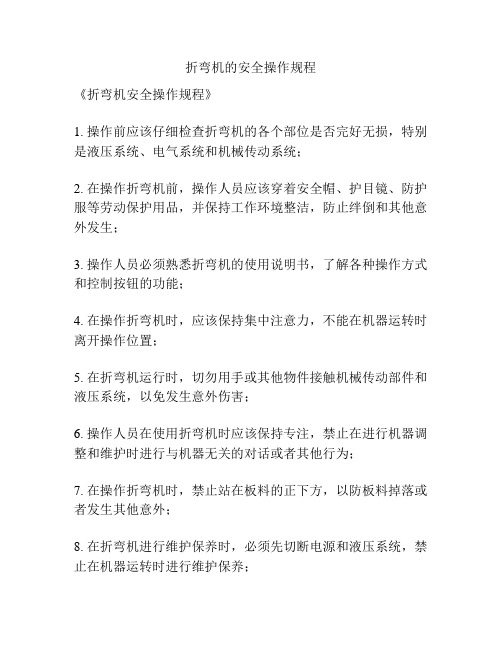 折弯机的安全操作规程

《折弯机安全操作规程》

1. 操作前应该仔细检查折弯机的各个部位是否完好无损，特别是液压系统、电气系统和机械传动系统；

2. 在操作折弯机前，操作人员应该穿着安全帽、护目镜、防护服等劳动保护用品，并保持工作环境整洁，防止绊倒和其他意外发生；

3. 操作人员必须熟悉折弯机的使用说明书，了解各种操作方式和控制按钮的功能；

4. 在操作折弯机时，应该保持集中注意力，不能在机器运转时离开操作位置；

5. 在折弯机运行时，切勿用手或其他物件接触机械传动部件和液压系统，以免发生意外伤害；

6. 操作人员在使用折弯机时应该保持专注，禁止在进行机器调整和维护时进行与机器无关的对话或者其他行为；

7. 在操作折弯机时，禁止站在板料的正下方，以防板料掉落或者发生其他意外；

8. 在折弯机进行维护保养时，必须先切断电源和液压系统，禁止在机器运转时进行维护保养；